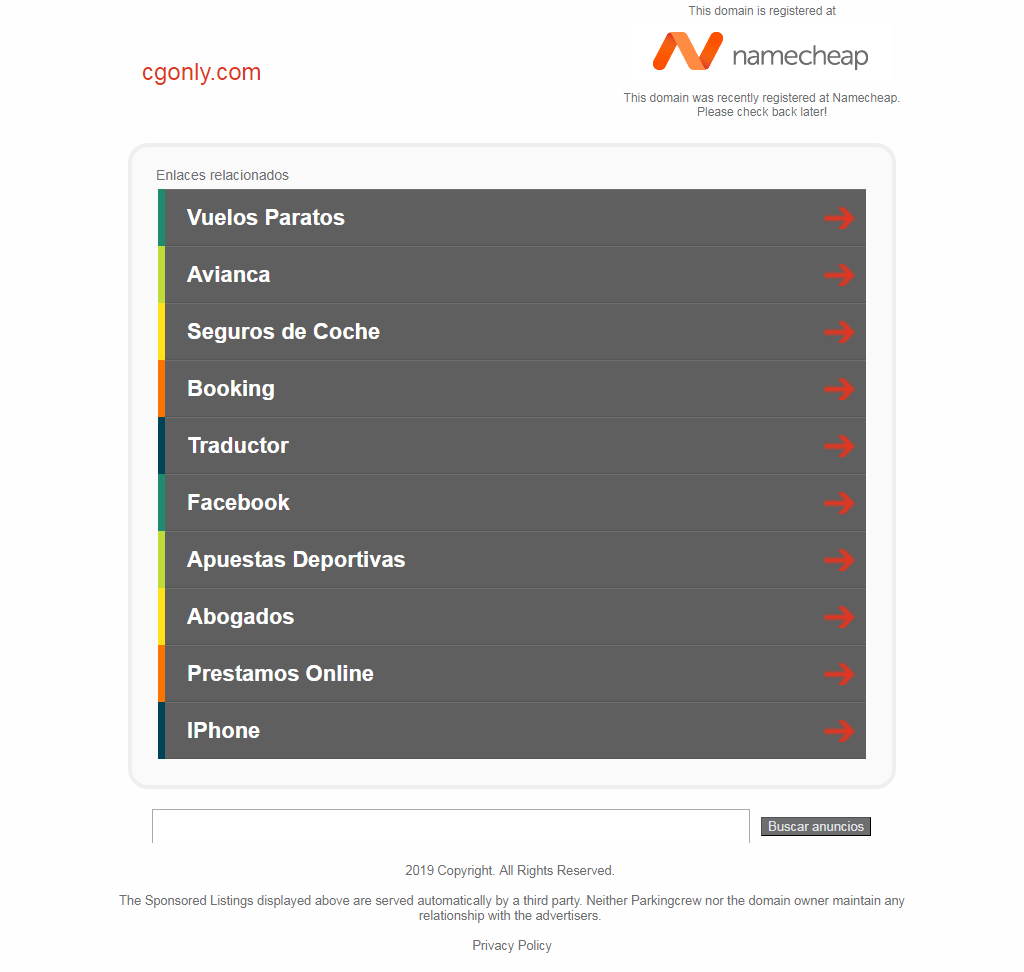 cgonly.com

This domain is registered at

namecheap

This domain was recently registered at Namecheap. Please check back later!

Enlaces relacionados

Vuelos Paratos

Avianca

Seguros de Coche

Booking

Traductor

Facebook

Apuestas Deportivas

Abogados

Prestamos Online

IPhone

Buscar anuncios

2019 Copyright. All Rights Reserved.

The Sponsored Listings displayed above are served automatically by a third party. Neither Parkingcrew nor the domain owner maintain any relationship with the advertisers.

Privacy Policy